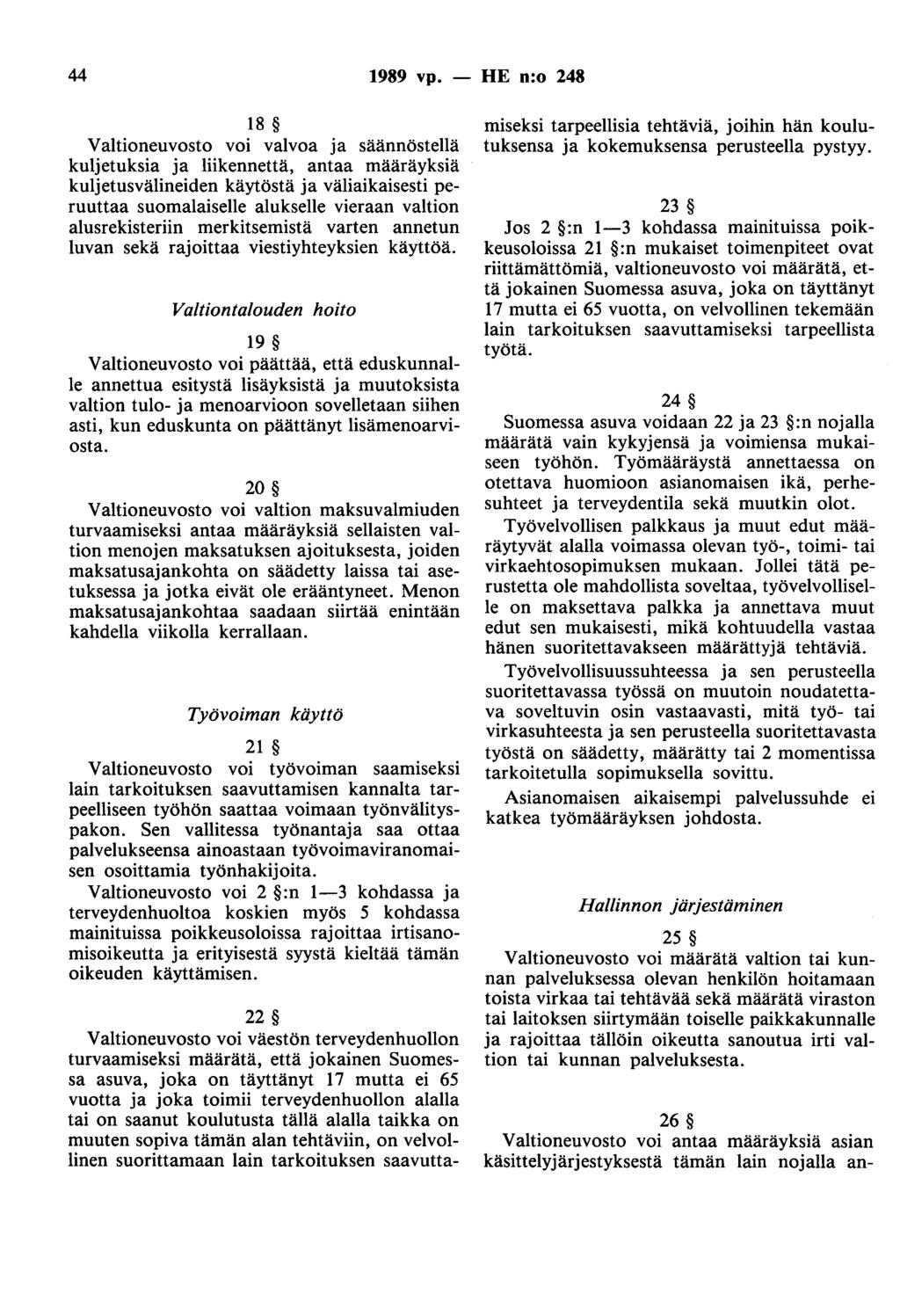 44 1989 vp. — HE n:o 248

18 §

Valtioneuvosto voi valvoa ja säännöstellä kuljetuksia ja liikennettä, antaa määräyksiä kuljetusvälineiden käytöstä ja väliaikaisesti peruuttaa suomalaiselle alukselle vieraan valtion alusrekisteriin merkitsemistä varten annetun luvan sekä rajoittaa viestiyhteyksien käyttöä.

Valtiontalouden hoito

19 §

Valtioneuvosto voi päättää, että eduskunnalle annettua esitystä lisäyksistä ja muutoksista valtion tulo- ja menoarvioon sovelletaan siihen asti, kun eduskunta on päättänyt lisämenoarviosta.

20 §

Valtioneuvosto voi valtion maksuvalmiuden turvaamiseksi antaa määräyksiä sellaisten valtion menojen maksatuksen ajoituksesta, joiden maksatusajankohta on säädetty laissa tai asetuksessa ja jotka eivät ole erääntyneet. Menon maksatusajankohtaa saadaan siirtää enintään kahdella viikolla kerrallaan.

Työvoiman käyttö

21 §

Valtioneuvosto voi työvoiman saamiseksi lain tarkoituksen saavuttamisen kannalta tarpeelliseen työhön saattaa voimaan työnvälityspakon. Sen vallitessa työnantaja saa ottaa palvelukseensa ainoastaan työvoimaviranomaisen osoittamia työnhakijoita.

Valtioneuvosto voi 2 §:n 1—3 kohdassa ja terveydenhuoltoa koskien myös 5 kohdassa mainituissa poikkeusoloissa rajoittaa irtisanomisoikeutta ja erityisestä syystä kieltää tämän oikeuden käyttämisen.

22 §

Valtioneuvosto voi väestön terveydenhuollon turvaamiseksi määrätä, että jokainen Suomessa asuva, joka on täyttänyt 17 mutta ei 65 vuotta ja joka toimii terveydenhuollon alalla tai on saanut koulutusta tällä alalla taikka on muuten sopiva tämän alan tehtäviin, on velvollinen suorittamaan lain tarkoituksen saavuttamiseksi tarpeellisia tehtäviä, joihin hän koulutuksensa ja kokemuksensa perusteella pystyy.

23 §

Jos 2 §:n 1—3 kohdassa mainituissa poikkeusoloissa 21 §:n mukaiset toimenpiteet ovat riittämättömiä, valtioneuvosto voi määrätä, että jokainen Suomessa asuva, joka on täyttänyt 17 mutta ei 65 vuotta, on velvollinen tekemään lain tarkoituksen saavuttamiseksi tarpeellista työtä.

24 §

Suomessa asuva voidaan 22 ja 23 §:n nojalla määrätä vain kykyjensä ja voimiensa mukaiseen työhön. Työmääräystä annettaessa on otettava huomioon asianomaisen ikä, perhesuhteet ja terveydentila sekä muutkin olot.

Työvelvollisen palkkaus ja muut edut määräytyvät alalla voimassa olevan työ-, toimi- tai virkaehtosopimuksen mukaan. Jollei tätä perustetta ole mahdollista soveltaa, työvelvolliselle on maksettava palkka ja annettava muut edut sen mukaisesti, mikä kohtuudella vastaa hänen suoritettavakseen määrättyjä tehtäviä.

Työvelvollisuussuhteessa ja sen perusteella suoritettavassa työssä on muutoin noudatettava soveltuvin osin vastaavasti, mitä työ- tai virkasuhteesta ja sen perusteella suoritettavasta työstä on säädetty, määrätty tai 2 momentissa tarkoitetulla sopimuksella sovittu.

Asianomaisen aikaisempi palvelussuhde ei katkea työmääräyksen johdosta.

Hallinnon järjestäminen

25 §

Valtioneuvosto voi määrätä valtion tai kunnan palveluksessa olevan henkilön hoitamaan toista virkaa tai tehtävää sekä määrätä viraston tai laitoksen siirtymään toiselle paikkakunnalle ja rajoittaa tällöin oikeutta sanoutua irti valtion tai kunnan palveluksesta.

26 §

Valtioneuvosto voi antaa määräyksiä asian käsittelyjärjestyksestä tämän lain nojalla an-